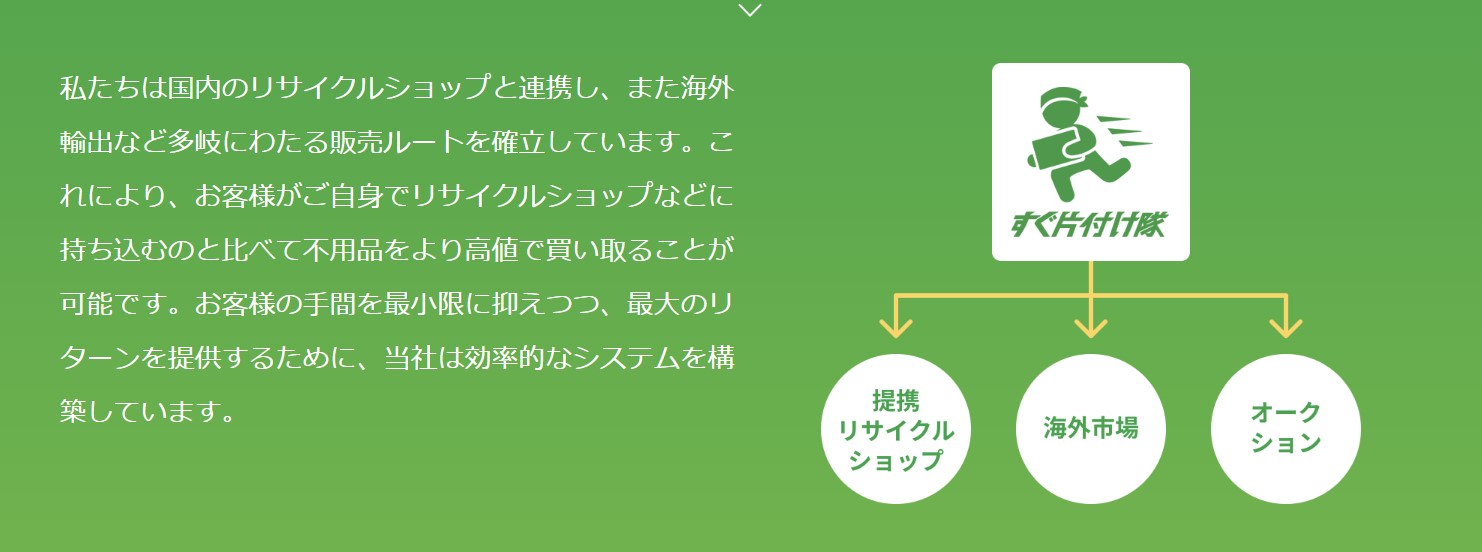 私たちは国内のリサイクルショップと連携し、また海外輸出など多岐にわたる販売ルートを確立しています。これにより、お客様がご自身でリサイクルショップなどに持ち込むのと比べて不用品をより高値で買い取ることが可能です。お客様の手間を最小限に抑えつつ、最大のリターンを提供するために、当社は効率的なシステムを構築しています。

すぐ片付け隊

提携リサイクルショップ

海外市場

オークション